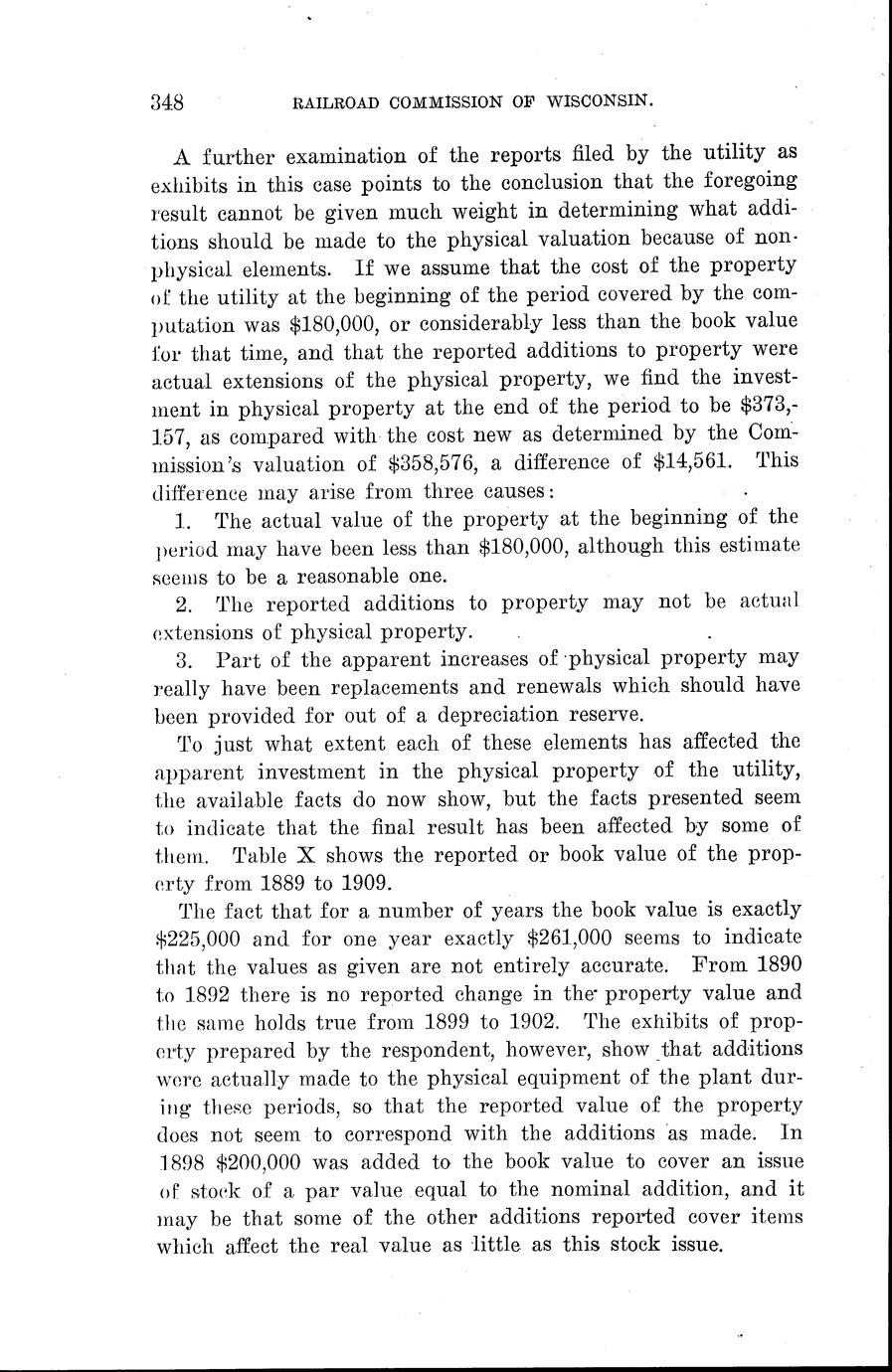 348 RAILROAD COMMISSION OF WISCONSIN.

A further examination of the reports filed by the utility as exhibits in this case points to the conclusion that the foregoing result cannot be given much weight in determining what additions should be made to the physical valuation because of nonphysical elements. If we assume that the cost of the property of the utility at the beginning of the period covered by the computation was \$180,000, or considerably less than the book value for that time, and that the reported additions to property were actual extensions of the physical property, we find the investment in physical property at the end of the period to be \$373,157, as compared with the cost new as determined by the Commission's valuation of \$358,576, a difference of \$14,561. This difference may arise from three causes:

1. The actual value of the property at the beginning of the period may have been less than \$180,000, although this estimate seems to be a reasonable one.

2. The reported additions to property may not be actual extensions of physical property.

3. Part of the apparent increases of physical property may really have been replacements and renewals which should have been provided for out of a depreciation reserve.

To just what extent each of these elements has affected the apparent investment in the physical property of the utility, the available facts do now show, but the facts presented seem to indicate that the final result has been affected by some of them. Table X shows the reported or book value of the property from 1889 to 1909.

The fact that for a number of years the book value is exactly \$225,000 and for one year exactly \$261,000 seems to indicate that the values as given are not entirely accurate. From 1890 to 1892 there is no reported change in the property value and the same holds true from 1899 to 1902. The exhibits of property prepared by the respondent, however, show that additions were actually made to the physical equipment of the plant during these periods, so that the reported value of the property does not seem to correspond with the additions as made. In 1898 \$200,000 was added to the book value to cover an issue of stock of a par value equal to the nominal addition, and it may be that some of the other additions reported cover items which affect the real value as little as this stock issue.